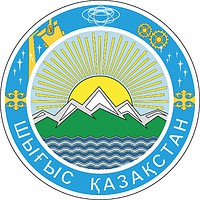 ШЫҒЫС ҚАЗАҚСТАН